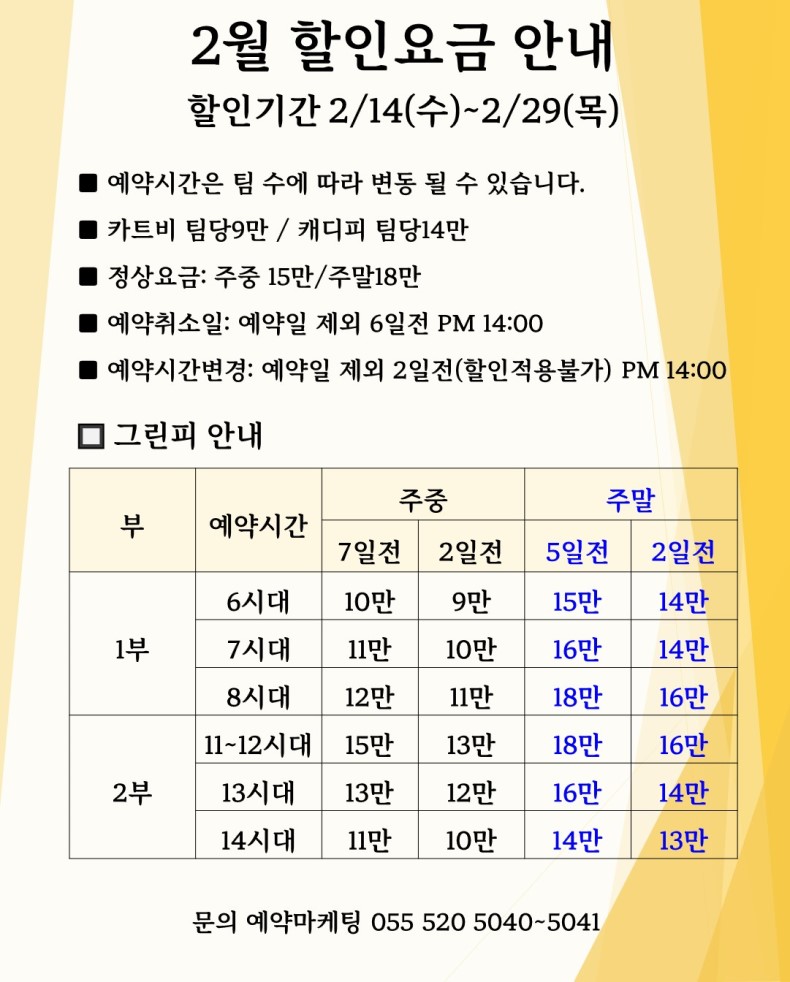 2월 할인요금 안내

할인기간 2/14(수)~2/29(목)

■ 예약시간은 팀 수에 따라 변동 될 수 있습니다.

■ 카트비 팀당9만 / 캐디피 팀당14만

■ 정상요금: 주중 15만/주말18만

■ 예약취소일: 예약일 제외 6일전 PM 14:00

■ 예약시간변경: 예약일 제외 2일전(할인적용불가) PM 14:00

□ 그린피 안내

| 부 | 예약시간 | 주중 7일전 | 주중 2일전 | 주말 5일전 | 주말 2일전 |
|---|---|---|---|---|---|
| 1부 | 6시대 | 10만 | 9만 | 15만 | 14만 |
| 1부 | 7시대 | 11만 | 10만 | 16만 | 14만 |
| 1부 | 8시대 | 12만 | 11만 | 18만 | 16만 |
| 2부 | 11~12시대 | 15만 | 13만 | 18만 | 16만 |
| 2부 | 13시대 | 13만 | 12만 | 16만 | 14만 |
| 2부 | 14시대 | 11만 | 10만 | 14만 | 13만 |

문의 예약마케팅 055 520 5040~5041